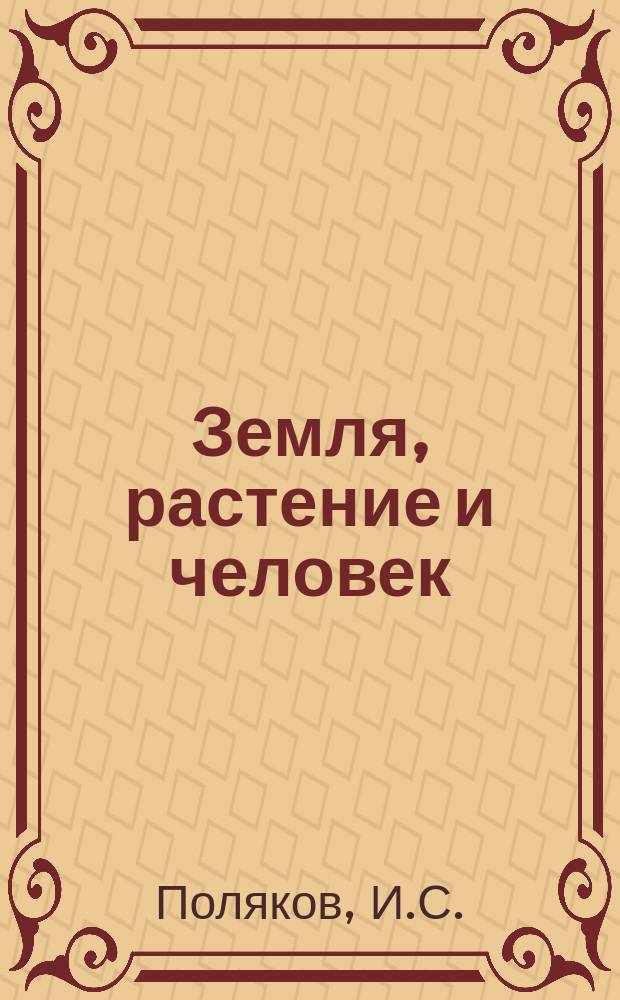 Земля, растение и человек

Поляков, И.С.